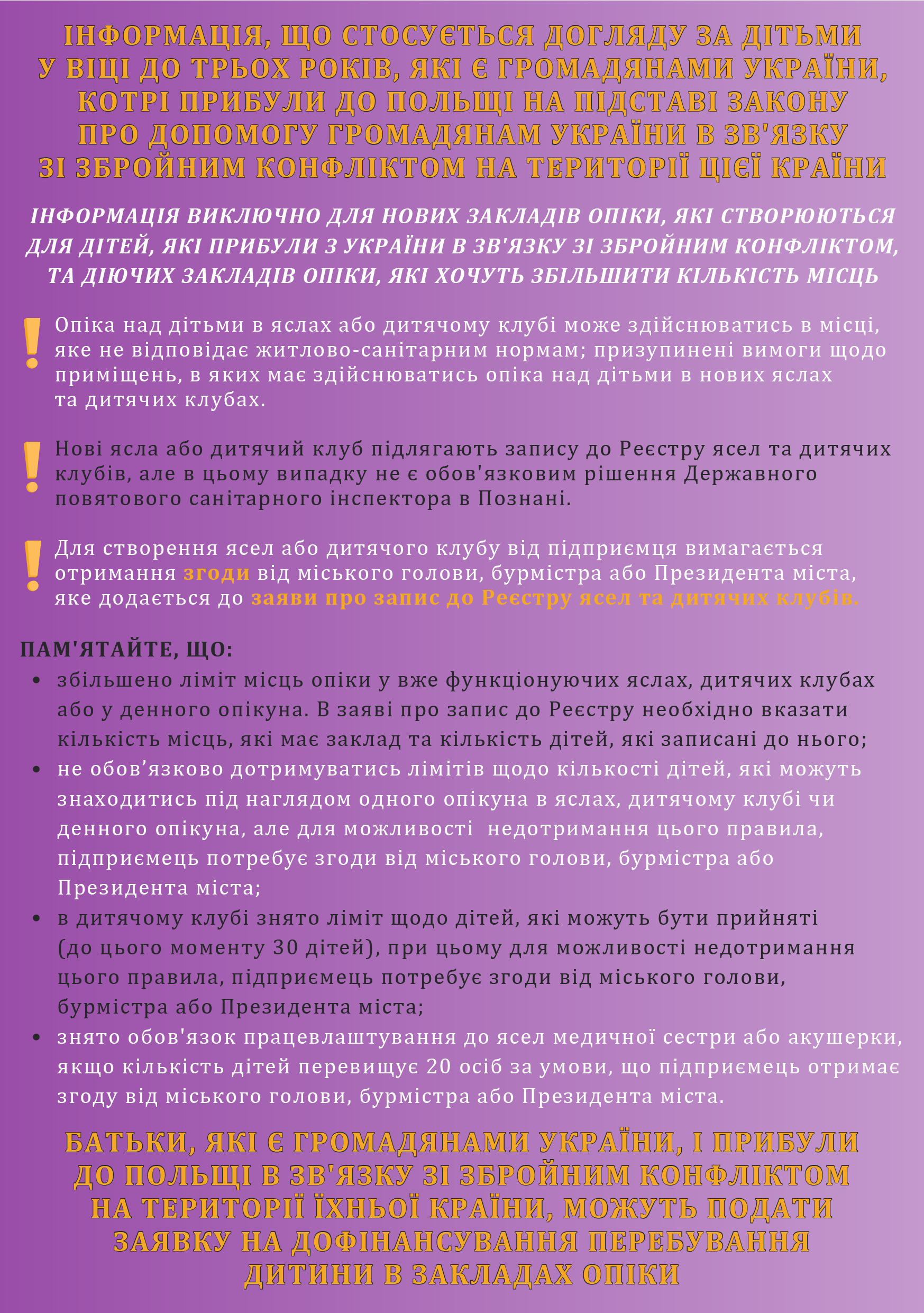 ІНФОРМАЦІЯ, ЩО СТОСУЄТЬСЯ ДОГЛЯДУ ЗА ДІТЬМИ У ВІЦІ ДО ТРЬОХ РОКІВ, ЯКІ Є ГРОМАДЯНАМИ УКРАЇНИ, КОТРІ ПРИБУЛИ ДО ПОЛЬЩІ НА ПІДСТАВІ ЗАКОНУ ПРО ДОПОМОГУ ГРОМАДЯНАМ УКРАЇНИ В ЗВ'ЯЗКУ ЗІ ЗБРОЙНИМ КОНФЛІКТОМ НА ТЕРИТОРІЇ ЦІЄЇ КРАЇНИ

ІНФОРМАЦІЯ ВИКЛЮЧНО ДЛЯ НОВИХ ЗАКЛАДІВ ОПІКИ, ЯКІ СТВОРЮЮТЬСЯ ДЛЯ ДІТЕЙ, ЯКІ ПРИБУЛИ З УКРАЇНИ В ЗВ'ЯЗКУ ЗІ ЗБРОЙНИМ КОНФЛІКТОМ, ТА ДІЮЧИХ ЗАКЛАДІВ ОПІКИ, ЯКІ ХОЧУТЬ ЗБІЛЬШИТИ КІЛЬКІСТЬ МІСЦЬ

Опіка над дітьми в яслах або дитячому клубі може здійснюватись в місці, яке не відповідає житлово-санітарним нормам; призупинені вимоги щодо приміщень, в яких має здійснюватись опіка над дітьми в нових яслах та дитячих клубах.

Нові ясла або дитячий клуб підлягають запису до Реєстру ясел та дитячих клубів, але в цьому випадку не є обов'язковим рішення Державного повятового санітарного інспектора в Познані.

Для створення ясел або дитячого клубу від підприємця вимагається отримання згоди від міського голови, бурмістра або Президента міста, яке додається до заяви про запис до Реєстру ясел та дитячих клубів.

ПАМ'ЯТАЙТЕ, ЩО:
• збільшено ліміт місць опіки у вже функціонуючих яслах, дитячих клубах або у денного опікуна. В заяві про запис до Реєстру необхідно вказати кількість місць, які має заклад та кількість дітей, які записані до нього;
• не обов’язково дотримуватись лімітів щодо кількості дітей, які можуть знаходитись під наглядом одного опікуна в яслах, дитячому клубі чи денного опікуна, але для можливості недотримання цього правила, підприємець потребує згоди від міського голови, бурмістра або Президента міста;
• в дитячому клубі знято ліміт щодо дітей, які можуть бути прийняті (до цього моменту 30 дітей), при цьому для можливості недотримання цього правила, підприємець потребує згоди від міського голови, бурмістра або Президента міста;
• знято обов'язок працевлаштування до ясел медичної сестри або акушерки, якщо кількість дітей перевищує 20 осіб за умови, що підприємець отримає згоду від міського голови, бурмістра або Президента міста.

БАТЬКИ, ЯКІ Є ГРОМАДЯНАМИ УКРАЇНИ, І ПРИБУЛИ ДО ПОЛЬЩІ В ЗВ'ЯЗКУ ЗІ ЗБРОЙНИМ КОНФЛІКТОМ НА ТЕРИТОРІЇ ЇХНЬОЇ КРАЇНИ, МОЖУТЬ ПОДАТИ ЗАЯВКУ НА ДОФІНАНСУВАННЯ ПЕРЕБУВАННЯ ДИТИНИ В ЗАКЛАДАХ ОПІКИ